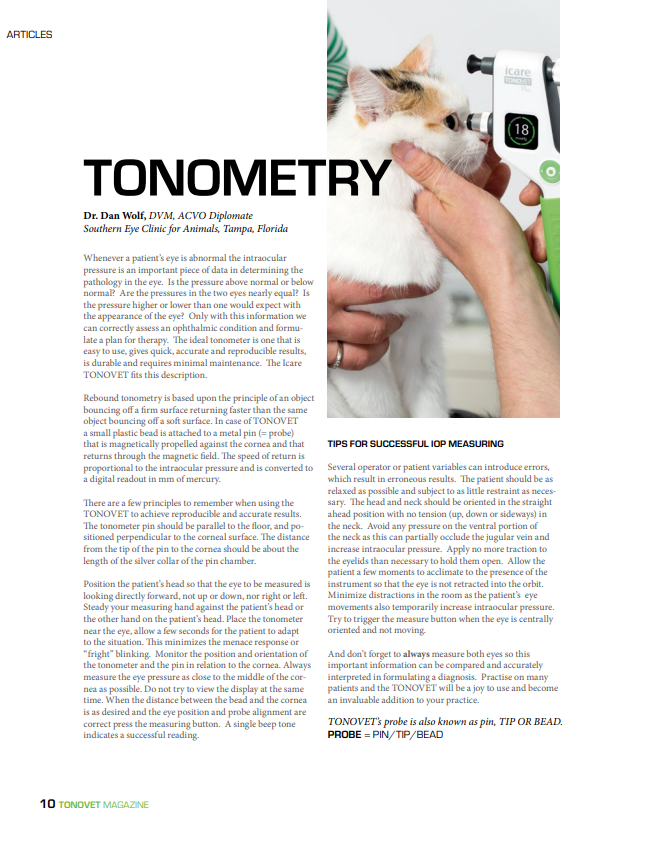 ARTICLES

icare TONOVET Plus

18

TONOMETRY

Dr. Dan Wolf, DVM, ACVO Diplomate
Southern Eye Clinic for Animals, Tampa, Florida

Whenever a patient's eye is abnormal the intraocular pressure is an important piece of data in determining the pathology in the eye. Is the pressure above normal or below normal? Are the pressures in the two eyes nearly equal? Is the pressure higher or lower than one would expect with the appearance of the eye? Only with this information we can correctly assess an ophthalmic condition and formulate a plan for therapy. The ideal tonometer is one that is easy to use, gives quick, accurate and reproducible results, is durable and requires minimal maintenance. The Icare TONOVET fits this description.

Rebound tonometry is based upon the principle of an object bouncing off a firm surface returning faster than the same object bouncing off a soft surface. In case of TONOVET a small plastic bead is attached to a metal pin (= probe) that is magnetically propelled against the cornea and that returns through the magnetic field. The speed of return is proportional to the intraocular pressure and is converted to a digital readout in mm of mercury.

There are a few principles to remember when using the TONOVET to achieve reproducible and accurate results. The tonometer pin should be parallel to the floor, and positioned perpendicular to the corneal surface. The distance from the tip of the pin to the cornea should be about the length of the silver collar of the pin chamber.

Position the patient's head so that the eye to be measured is looking directly forward, not up or down, nor right or left. Steady your measuring hand against the patient's head or the other hand on the patient's head. Place the tonometer near the eye, allow a few seconds for the patient to adapt to the situation. This minimizes the menace response or "fright" blinking. Monitor the position and orientation of the tonometer and the pin in relation to the cornea. Always measure the eye pressure as close to the middle of the cornea as possible. Do not try to view the display at the same time. When the distance between the bead and the cornea is as desired and the eye position and probe alignment are correct press the measuring button. A single beep tone indicates a successful reading.

TIPS FOR SUCCESSFUL IOP MEASURING

Several operator or patient variables can introduce errors, which result in erroneous results. The patient should be as relaxed as possible and subject to as little restraint as necessary. The head and neck should be oriented in the straight ahead position with no tension (up, down or sideways) in the neck. Avoid any pressure on the ventral portion of the neck as this can partially occlude the jugular vein and increase intraocular pressure. Apply no more traction to the eyelids than necessary to hold them open. Allow the patient a few moments to acclimate to the presence of the instrument so that the eye is not retracted into the orbit. Minimize distractions in the room as the patient's eye movements also temporarily increase intraocular pressure. Try to trigger the measure button when the eye is centrally oriented and not moving.

And don't forget to always measure both eyes so this important information can be compared and accurately interpreted in formulating a diagnosis. Practise on many patients and the TONOVET will be a joy to use and become an invaluable addition to your practice.

TONOVET's probe is also known as pin, TIP OR BEAD.
PROBE = PIN/TIP/BEAD

10 TONOVET MAGAZINE